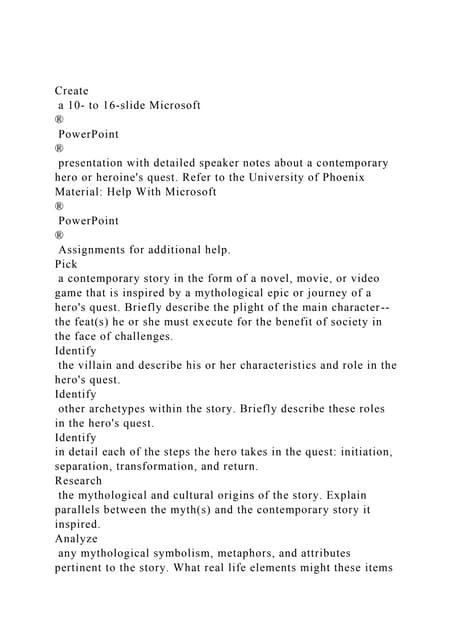 Create
a 10- to 16-slide Microsoft
®
PowerPoint
®
presentation with detailed speaker notes about a contemporary hero or heroine's quest. Refer to the University of Phoenix Material: Help With Microsoft
®
PowerPoint
®
Assignments for additional help.
Pick
a contemporary story in the form of a novel, movie, or video game that is inspired by a mythological epic or journey of a hero's quest. Briefly describe the plight of the main character--the feat(s) he or she must execute for the benefit of society in the face of challenges.
Identify
the villain and describe his or her characteristics and role in the hero's quest.
Identify
other archetypes within the story. Briefly describe these roles in the hero's quest.
Identify
in detail each of the steps the hero takes in the quest: initiation, separation, transformation, and return.
Research
the mythological and cultural origins of the story. Explain parallels between the myth(s) and the contemporary story it inspired.
Analyze
any mythological symbolism, metaphors, and attributes pertinent to the story. What real life elements might these items